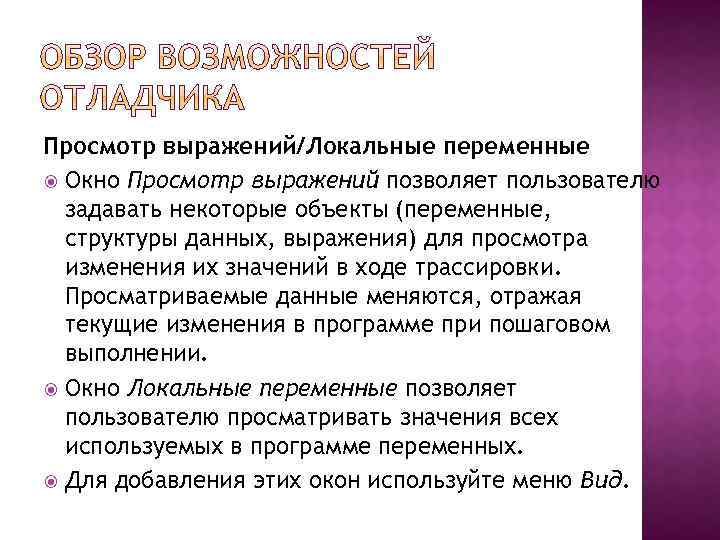 ОБЗОР ВОЗМОЖНОСТЕЙ ОТЛАДЧИКА

Просмотр выражений/Локальные переменные

Окно Просмотр выражений позволяет пользователю задавать некоторые объекты (переменные, структуры данных, выражения) для просмотра изменения их значений в ходе трассировки. Просматриваемые данные меняются, отражая текущие изменения в программе при пошаговом выполнении.

Окно Локальные переменные позволяет пользователю просматривать значения всех используемых в программе переменных.

Для добавления этих окон используйте меню Вид.